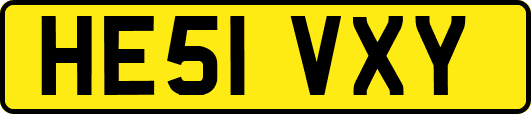 HE51 VXY